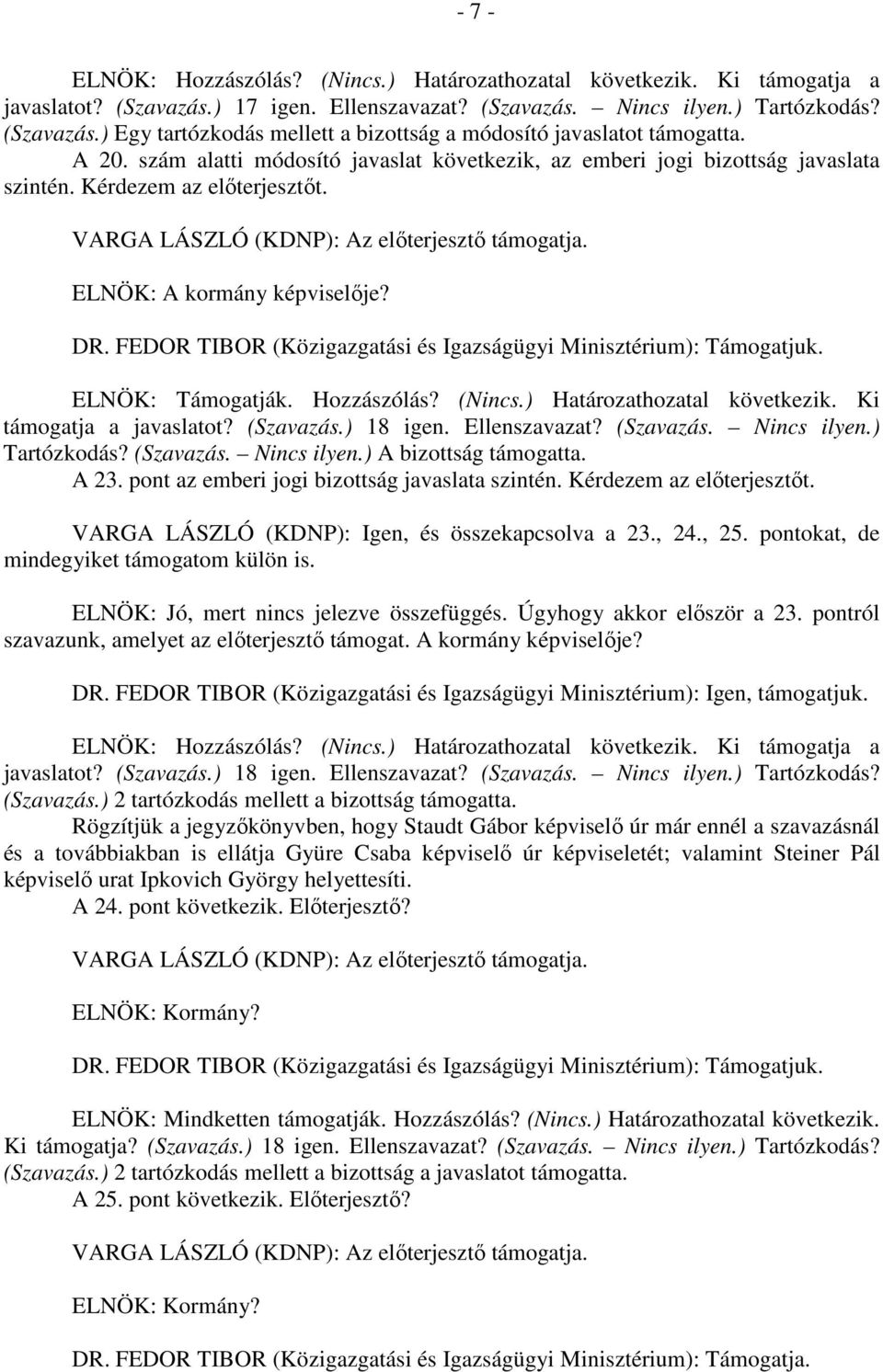 - 7 -

ELNÖK: Hozzászólás? (Nincs.) Határozathozatal következik. Ki támogatja a javaslatot? (Szavazás.) 17 igen. Ellenszavazat? (Szavazás. – Nincs ilyen.) Tartózkodás? (Szavazás.) Egy tartózkodás mellett a bizottság a módosító javaslatot támogatta.

A 20. szám alatti módosító javaslat következik, az emberi jogi bizottság javaslata szintén. Kérdezem az előterjesztőt.

VARGA LÁSZLÓ (KDNP): Az előterjesztő támogatja.

ELNÖK: A kormány képviselője?

DR. FEDOR TIBOR (Közigazgatási és Igazságügyi Minisztérium): Támogatjuk.

ELNÖK: Támogatják. Hozzászólás? (Nincs.) Határozathozatal következik. Ki támogatja a javaslatot? (Szavazás.) 18 igen. Ellenszavazat? (Szavazás. – Nincs ilyen.) Tartózkodás? (Szavazás. – Nincs ilyen.) A bizottság támogatta.

A 23. pont az emberi jogi bizottság javaslata szintén. Kérdezem az előterjesztőt.

VARGA LÁSZLÓ (KDNP): Igen, és összekapcsolva a 23., 24., 25. pontokat, de mindegyiket támogatom külön is.

ELNÖK: Jó, mert nincs jelezve összefüggés. Úgyhogy akkor először a 23. pontról szavazunk, amelyet az előterjesztő támogat. A kormány képviselője?

DR. FEDOR TIBOR (Közigazgatási és Igazságügyi Minisztérium): Igen, támogatjuk.

ELNÖK: Hozzászólás? (Nincs.) Határozathozatal következik. Ki támogatja a javaslatot? (Szavazás.) 18 igen. Ellenszavazat? (Szavazás. – Nincs ilyen.) Tartózkodás? (Szavazás.) 2 tartózkodás mellett a bizottság támogatta.

Rögzítjük a jegyzőkönyvben, hogy Staudt Gábor képviselő úr már ennél a szavazásnál és a továbbiakban is ellátja Gyüre Csaba képviselő úr képviseletét; valamint Steiner Pál képviselő urat Ipkovich György helyettesíti.

A 24. pont következik. Előterjesztő?

VARGA LÁSZLÓ (KDNP): Az előterjesztő támogatja.

ELNÖK: Kormány?

DR. FEDOR TIBOR (Közigazgatási és Igazságügyi Minisztérium): Támogatjuk.

ELNÖK: Mindketten támogatják. Hozzászólás? (Nincs.) Határozathozatal következik. Ki támogatja? (Szavazás.) 18 igen. Ellenszavazat? (Szavazás. – Nincs ilyen.) Tartózkodás? (Szavazás.) 2 tartózkodás mellett a bizottság a javaslatot támogatta.

A 25. pont következik. Előterjesztő?

VARGA LÁSZLÓ (KDNP): Az előterjesztő támogatja.

ELNÖK: Kormány?

DR. FEDOR TIBOR (Közigazgatási és Igazságügyi Minisztérium): Támogatja.